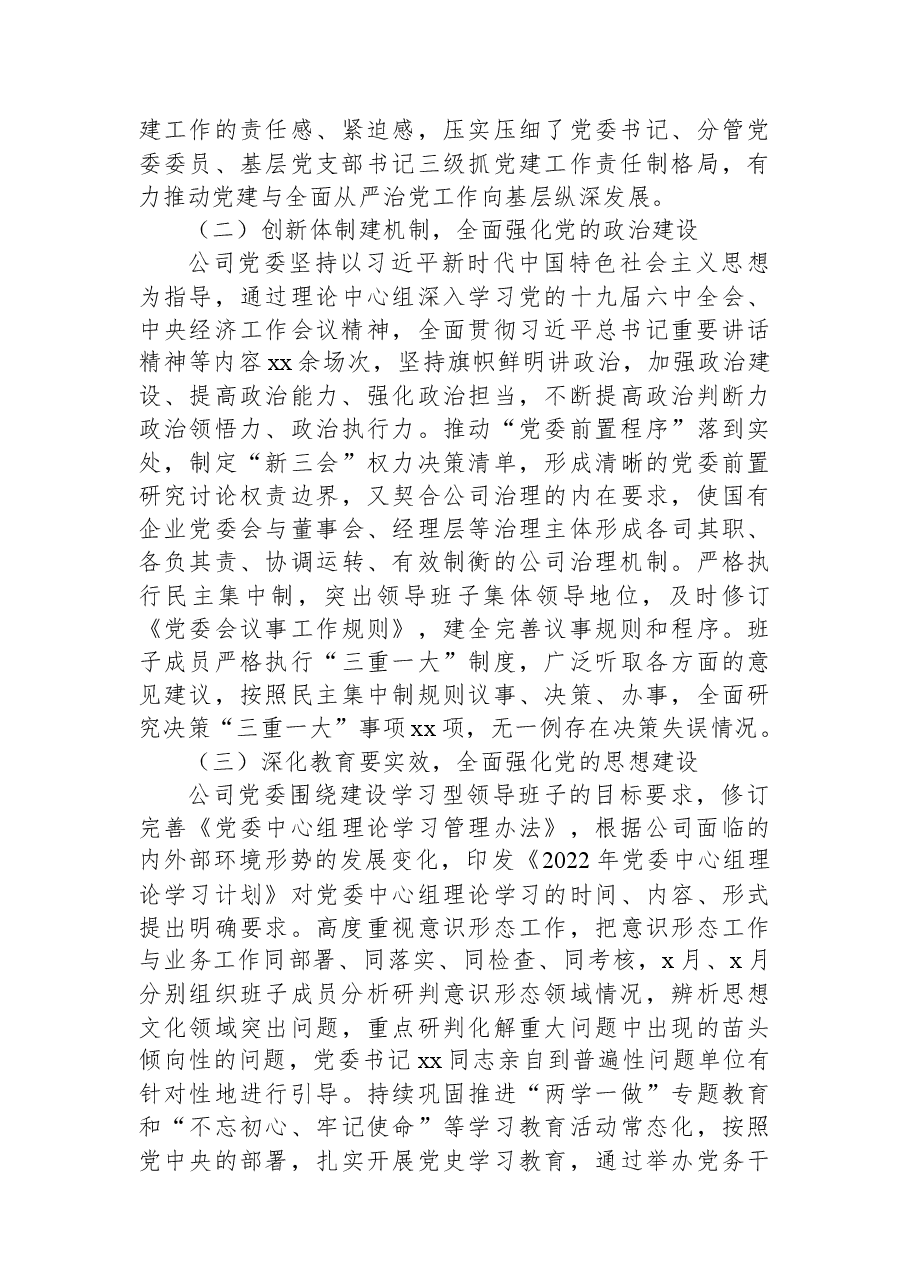 建工作的责任感、紧迫感，压实压细了党委书记、分管党委委员、基层党支部书记三级抓党建工作责任制格局，有力推动党建与全面从严治党工作向基层纵深发展。

（二）创新体制建机制，全面强化党的政治建设

公司党委坚持以习近平新时代中国特色社会主义思想为指导，通过理论中心组深入学习党的十九届六中全会、中央经济工作会议精神，全面贯彻习近平总书记重要讲话精神等内容xx余场次，坚持旗帜鲜明讲政治，加强政治建设、提高政治能力、强化政治担当，不断提高政治判断力政治领悟力、政治执行力。推动“党委前置程序”落到实处，制定“新三会”权力决策清单，形成清晰的党委前置研究讨论权责边界，又契合公司治理的内在要求，使国有企业党委会与董事会、经理层等治理主体形成各司其职、各负其责、协调运转、有效制衡的公司治理机制。严格执行民主集中制，突出领导班子集体领导地位，及时修订《党委会议事工作规则》，建全完善议事规则和程序。班子成员严格执行“三重一大”制度，广泛听取各方面的意见建议，按照民主集中制规则议事、决策、办事，全面研究决策“三重一大”事项xx项，无一例存在决策失误情况。

（三）深化教育要实效，全面强化党的思想建设

公司党委围绕建设学习型领导班子的目标要求，修订完善《党委中心组理论学习管理办法》，根据公司面临的内外部环境形势的发展变化，印发《2022年党委中心组理论学习计划》对党委中心组理论学习的时间、内容、形式提出明确要求。高度重视意识形态工作，把意识形态工作与业务工作同部署、同落实、同检查、同考核，x月、x月分别组织班子成员分析研判意识形态领域情况，辨析思想文化领域突出问题，重点研判化解重大问题中出现的苗头倾向性的问题，党委书记xx同志亲自到普遍性问题单位有针对性地进行引导。持续巩固推进“两学一做”专题教育和“不忘初心、牢记使命”等学习教育活动常态化，按照党中央的部署，扎实开展党史学习教育，通过举办党务干